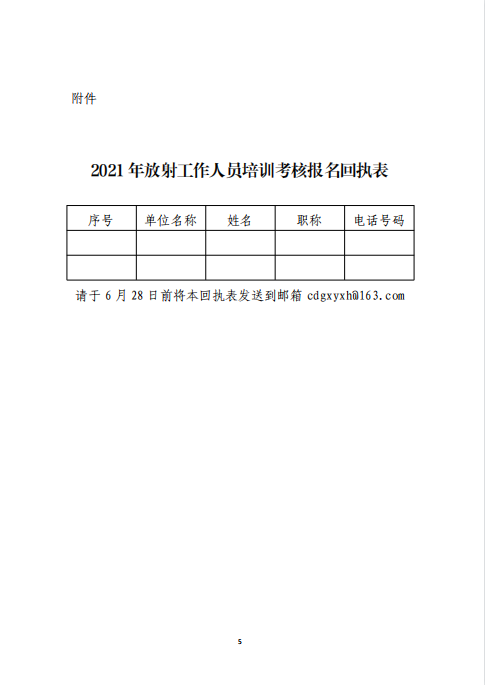 附件

2021 年放射工作人员培训考核报名回执表

| 序号 | 单位名称 | 姓名 | 职称 | 电话号码 |
|---|---|---|---|---|
| | | | | |
| | | | | |

请于 6 月 28 日前将本回执表发送到邮箱 cdgxyxh@163.com

5